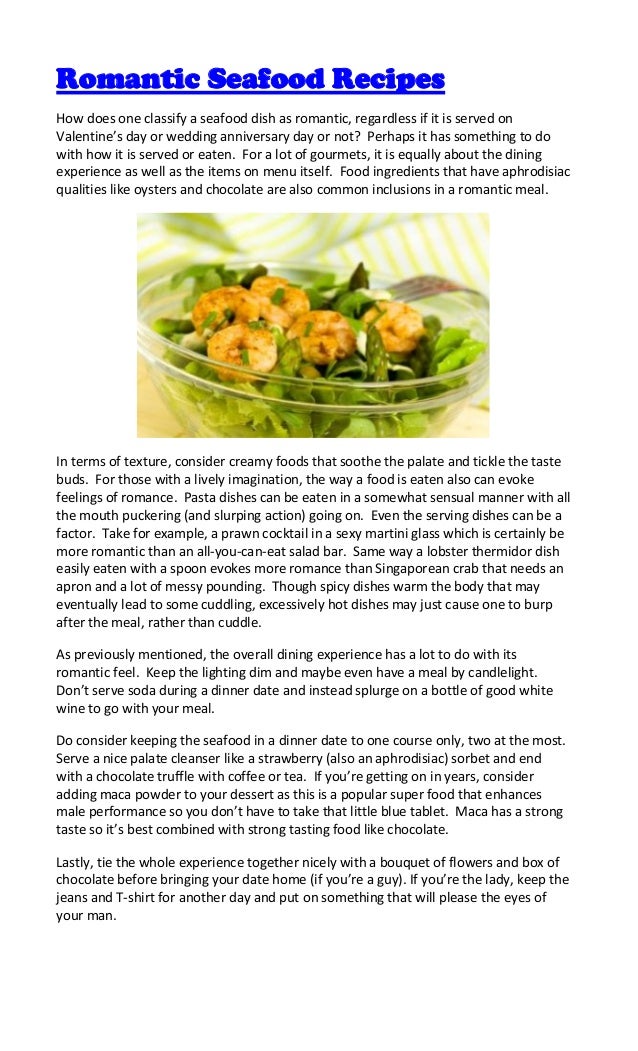 Romantic Seafood Recipes

How does one classify a seafood dish as romantic, regardless if it is served on Valentine's day or wedding anniversary day or not? Perhaps it has something to do with how it is served or eaten. For a lot of gourmets, it is equally about the dining experience as well as the items on menu itself. Food ingredients that have aphrodisiac qualities like oysters and chocolate are also common inclusions in a romantic meal.

In terms of texture, consider creamy foods that soothe the palate and tickle the taste buds. For those with a lively imagination, the way a food is eaten also can evoke feelings of romance. Pasta dishes can be eaten in a somewhat sensual manner with all the mouth puckering (and slurping action) going on. Even the serving dishes can be a factor. Take for example, a prawn cocktail in a sexy martini glass which is certainly be more romantic than an all-you-can-eat salad bar. Same way a lobster thermidor dish easily eaten with a spoon evokes more romance than Singaporean crab that needs an apron and a lot of messy pounding. Though spicy dishes warm the body that may eventually lead to some cuddling, excessively hot dishes may just cause one to burp after the meal, rather than cuddle.

As previously mentioned, the overall dining experience has a lot to do with its romantic feel. Keep the lighting dim and maybe even have a meal by candlelight. Don't serve soda during a dinner date and instead splurge on a bottle of good white wine to go with your meal.

Do consider keeping the seafood in a dinner date to one course only, two at the most. Serve a nice palate cleanser like a strawberry (also an aphrodisiac) sorbet and end with a chocolate truffle with coffee or tea. If you're getting on in years, consider adding maca powder to your dessert as this is a popular super food that enhances male performance so you don't have to take that little blue tablet. Maca has a strong taste so it's best combined with strong tasting food like chocolate.

Lastly, tie the whole experience together nicely with a bouquet of flowers and box of chocolate before bringing your date home (if you're a guy). If you're the lady, keep the jeans and T-shirt for another day and put on something that will please the eyes of your man.